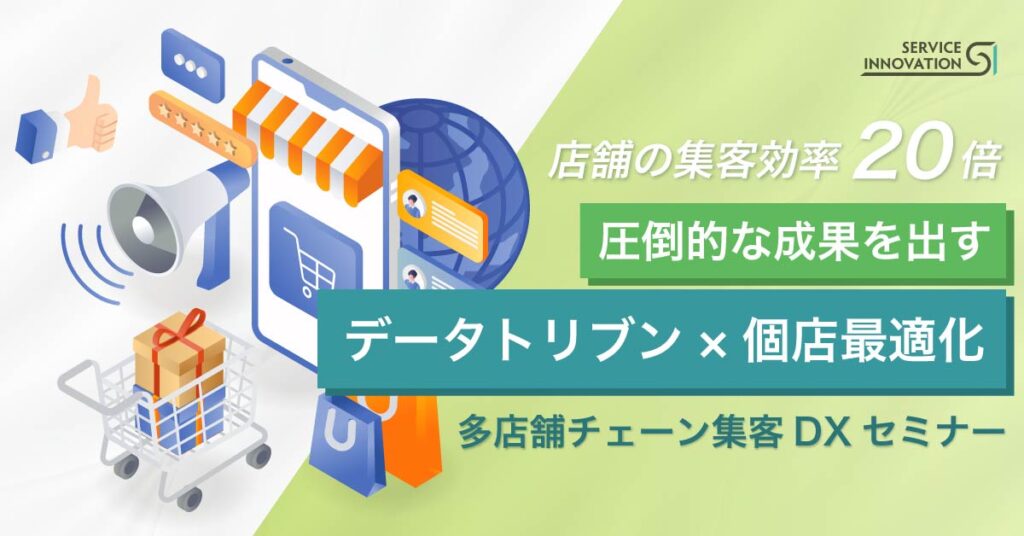 SERVICE INNOVATION

店舗の集客効率 20倍

圧倒的な成果を出す

データトリブン × 個店最適化

多店舗チェーン集客 DX セミナー